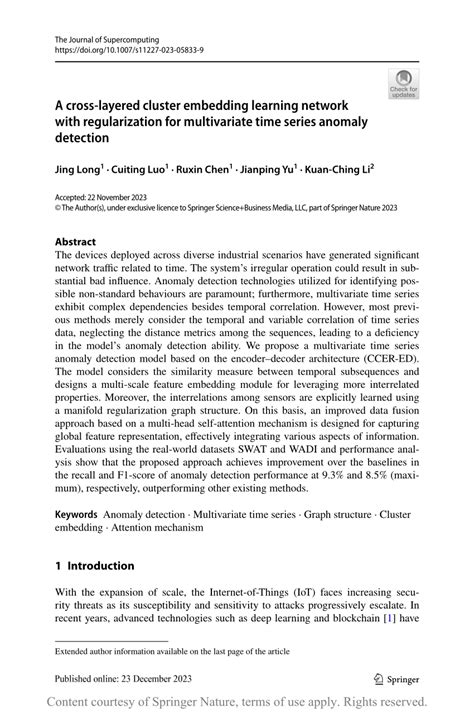 The Journal of Supercomputing
https://doi.org/10.1007/s11227-023-05833-9

Check for updates

A cross-layered cluster embedding learning network with regularization for multivariate time series anomaly detection

Jing Long$^1$ · Cuiting Luo$^1$ · Ruxin Chen$^1$ · Jianping Yu$^1$ · Kuan-Ching Li$^2$

Accepted: 22 November 2023
© The Author(s), under exclusive licence to Springer Science+Business Media, LLC, part of Springer Nature 2023

Abstract
The devices deployed across diverse industrial scenarios have generated significant network traffic related to time. The system's irregular operation could result in substantial bad influence. Anomaly detection technologies utilized for identifying possible non-standard behaviours are paramount; furthermore, multivariate time series exhibit complex dependencies besides temporal correlation. However, most previous methods merely consider the temporal and variable correlation of time series data, neglecting the distance metrics among the sequences, leading to a deficiency in the model's anomaly detection ability. We propose a multivariate time series anomaly detection model based on the encoder–decoder architecture (CCER-ED). The model considers the similarity measure between temporal subsequences and designs a multi-scale feature embedding module for leveraging more interrelated properties. Moreover, the interrelations among sensors are explicitly learned using a manifold regularization graph structure. On this basis, an improved data fusion approach based on a multi-head self-attention mechanism is designed for capturing global feature representation, effectively integrating various aspects of information. Evaluations using the real-world datasets SWAT and WADI and performance analysis show that the proposed approach achieves improvement over the baselines in the recall and F1-score of anomaly detection performance at 9.3% and 8.5% (maximum), respectively, outperforming other existing methods.

Keywords Anomaly detection · Multivariate time series · Graph structure · Cluster embedding · Attention mechanism

1 Introduction

With the expansion of scale, the Internet-of-Things (IoT) faces increasing security threats as its susceptibility and sensitivity to attacks progressively escalate. In recent years, advanced technologies such as deep learning and blockchain [1] have

Extended author information available on the last page of the article

Published online: 23 December 2023

Springer

Content courtesy of Springer Nature, terms of use apply. Rights reserved.